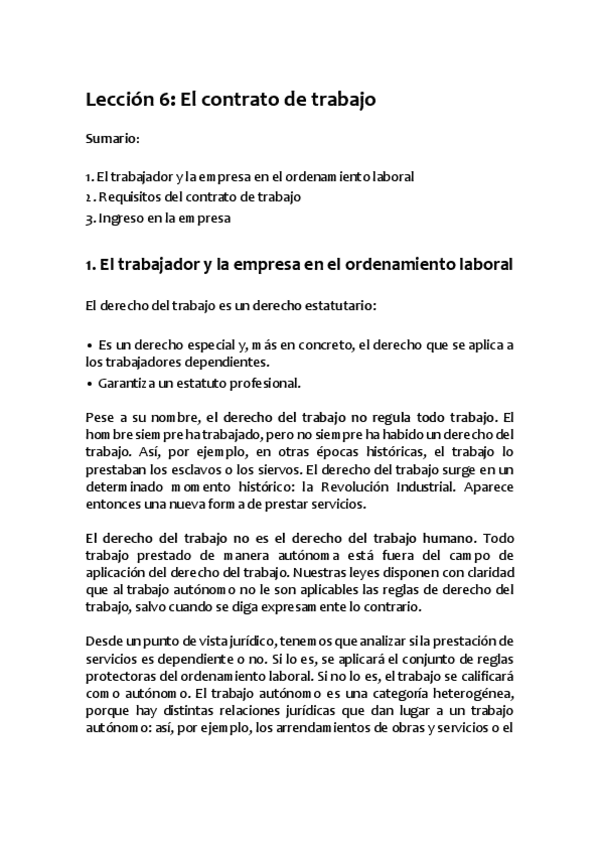 Lección 6: El contrato de trabajo

Sumario:

1. El trabajador y la empresa en el ordenamiento laboral
2. Requisitos del contrato de trabajo
3. Ingreso en la empresa

1. El trabajador y la empresa en el ordenamiento laboral

El derecho del trabajo es un derecho estatutario:

• Es un derecho especial y, más en concreto, el derecho que se aplica a los trabajadores dependientes.
• Garantiza un estatuto profesional.

Pese a su nombre, el derecho del trabajo no regula todo trabajo. El hombre siempre ha trabajado, pero no siempre ha habido un derecho del trabajo. Así, por ejemplo, en otras épocas históricas, el trabajo lo prestaban los esclavos o los siervos. El derecho del trabajo surge en un determinado momento histórico: la Revolución Industrial. Aparece entonces una nueva forma de prestar servicios.

El derecho del trabajo no es el derecho del trabajo humano. Todo trabajo prestado de manera autónoma está fuera del campo de aplicación del derecho del trabajo. Nuestras leyes disponen con claridad que al trabajo autónomo no le son aplicables las reglas de derecho del trabajo, salvo cuando se diga expresamente lo contrario.

Desde un punto de vista jurídico, tenemos que analizar si la prestación de servicios es dependiente o no. Si lo es, se aplicará el conjunto de reglas protectoras del ordenamiento laboral. Si no lo es, el trabajo se calificará como autónomo. El trabajo autónomo es una categoría heterogénea, porque hay distintas relaciones jurídicas que dan lugar a un trabajo autónomo: así, por ejemplo, los arrendamientos de obras y servicios o el